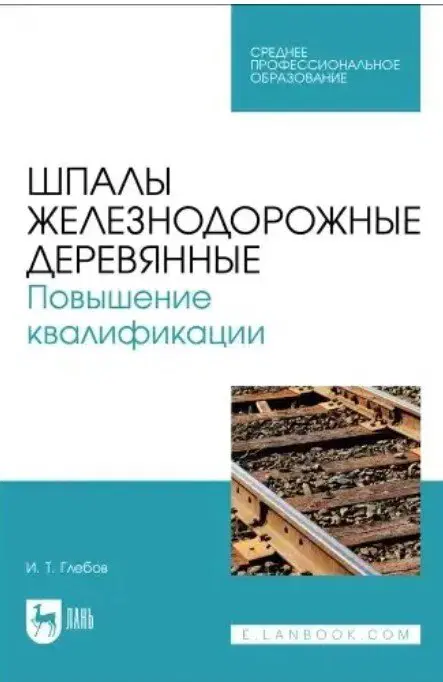 СРЕДНЕЕ ПРОФЕССИОНАЛЬНОЕ ОБРАЗОВАНИЕ

ШПАЛЫ ЖЕЛЕЗНОДОРОЖНЫЕ ДЕРЕВЯННЫЕ
Повышение квалификации

И. Т. Глебов

ЛАНЬ

E.LANBOOK.COM